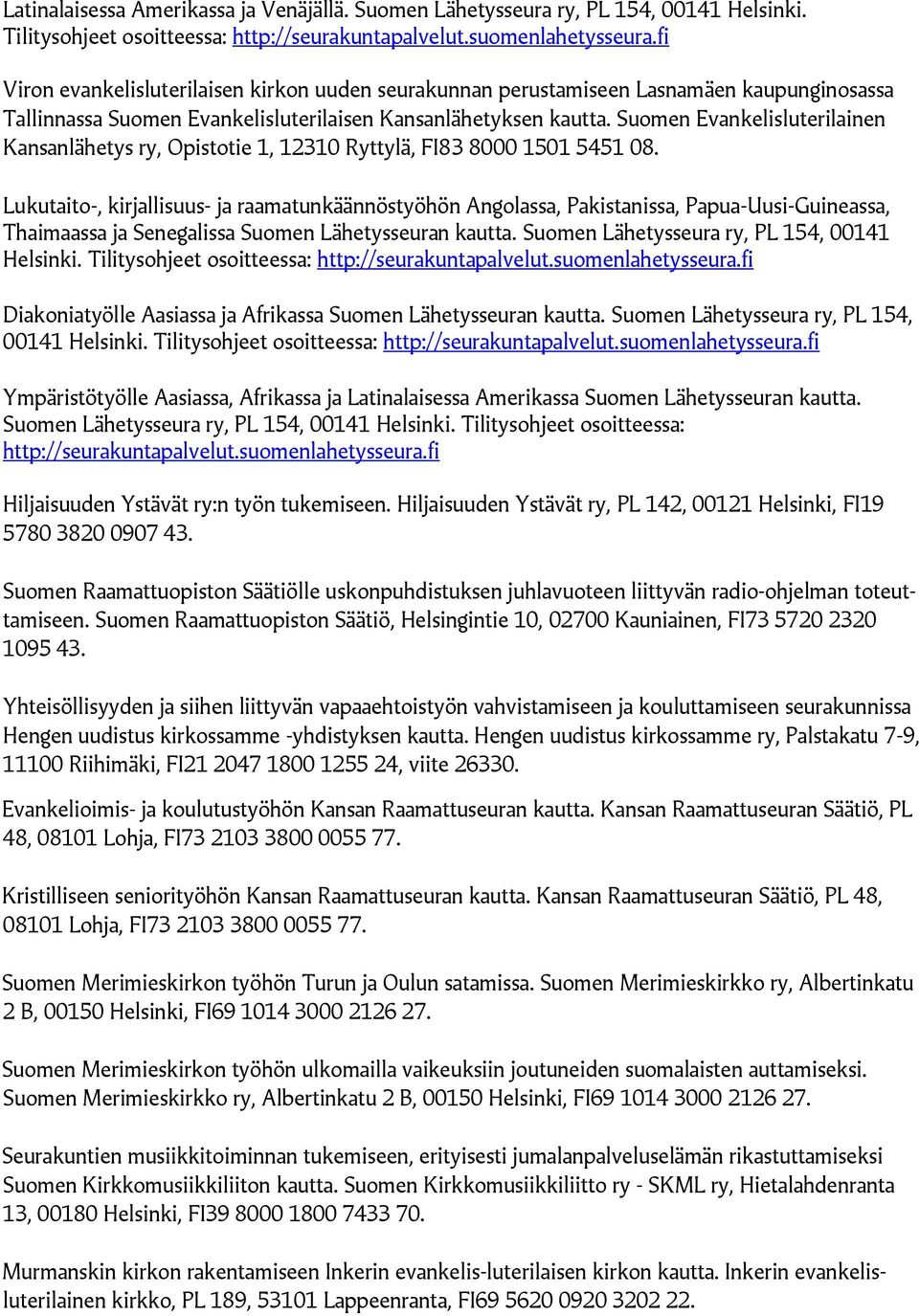 Latinalaisessa Amerikassa ja Venäjällä. Suomen Lähetysseura ry, PL 154, 00141 Helsinki. Tilitysohjeet osoitteessa: http://seurakuntapalvelut.suomenlahetysseura.fi

Viron evankelisluterilaisen kirkon uuden seurakunnan perustamiseen Lasnamäen kaupunginosassa Tallinnassa Suomen Evankelisluterilaisen Kansanlähetyksen kautta. Suomen Evankelisluterilainen Kansanlähetys ry, Opistotie 1, 12310 Ryttylä, FI83 8000 1501 5451 08.

Lukutaito-, kirjallisuus- ja raamatunkäännöstyöhön Angolassa, Pakistanissa, Papua-Uusi-Guineassa, Thaimaassa ja Senegalissa Suomen Lähetysseuran kautta. Suomen Lähetysseura ry, PL 154, 00141 Helsinki. Tilitysohjeet osoitteessa: http://seurakuntapalvelut.suomenlahetysseura.fi

Diakoniatyölle Aasiassa ja Afrikassa Suomen Lähetysseuran kautta. Suomen Lähetysseura ry, PL 154, 00141 Helsinki. Tilitysohjeet osoitteessa: http://seurakuntapalvelut.suomenlahetysseura.fi

Ympäristötyölle Aasiassa, Afrikassa ja Latinalaisessa Amerikassa Suomen Lähetysseuran kautta. Suomen Lähetysseura ry, PL 154, 00141 Helsinki. Tilitysohjeet osoitteessa: http://seurakuntapalvelut.suomenlahetysseura.fi

Hiljaisuuden Ystävät ry:n työn tukemiseen. Hiljaisuuden Ystävät ry, PL 142, 00121 Helsinki, FI19 5780 3820 0907 43.

Suomen Raamattuopiston Säätiölle uskonpuhdistuksen juhlavuoteen liittyvän radio-ohjelman toteuttamiseen. Suomen Raamattuopiston Säätiö, Helsingintie 10, 02700 Kauniainen, FI73 5720 2320 1095 43.

Yhteisöllisyyden ja siihen liittyvän vapaaehtoistyön vahvistamiseen ja kouluttamiseen seurakunnissa Hengen uudistus kirkossamme -yhdistyksen kautta. Hengen uudistus kirkossamme ry, Palstakatu 7-9, 11100 Riihimäki, FI21 2047 1800 1255 24, viite 26330.

Evankelioimis- ja koulutustyöhön Kansan Raamattuseuran kautta. Kansan Raamattuseuran Säätiö, PL 48, 08101 Lohja, FI73 2103 3800 0055 77.

Kristilliseen seniorityöhön Kansan Raamattuseuran kautta. Kansan Raamattuseuran Säätiö, PL 48, 08101 Lohja, FI73 2103 3800 0055 77.

Suomen Merimieskirkon työhön Turun ja Oulun satamissa. Suomen Merimieskirkko ry, Albertinkatu 2 B, 00150 Helsinki, FI69 1014 3000 2126 27.

Suomen Merimieskirkon työhön ulkomailla vaikeuksiin joutuneiden suomalaisten auttamiseksi. Suomen Merimieskirkko ry, Albertinkatu 2 B, 00150 Helsinki, FI69 1014 3000 2126 27.

Seurakuntien musiikkitoiminnan tukemiseen, erityisesti jumalanpalveluselämän rikastuttamiseksi Suomen Kirkkomusiikkiliiton kautta. Suomen Kirkkomusiikkiliitto ry - SKML ry, Hietalahdenranta 13, 00180 Helsinki, FI39 8000 1800 7433 70.

Murmanskin kirkon rakentamiseen Inkerin evankelis-luterilaisen kirkon kautta. Inkerin evankelisluterilainen kirkko, PL 189, 53101 Lappeenranta, FI69 5620 0920 3202 22.